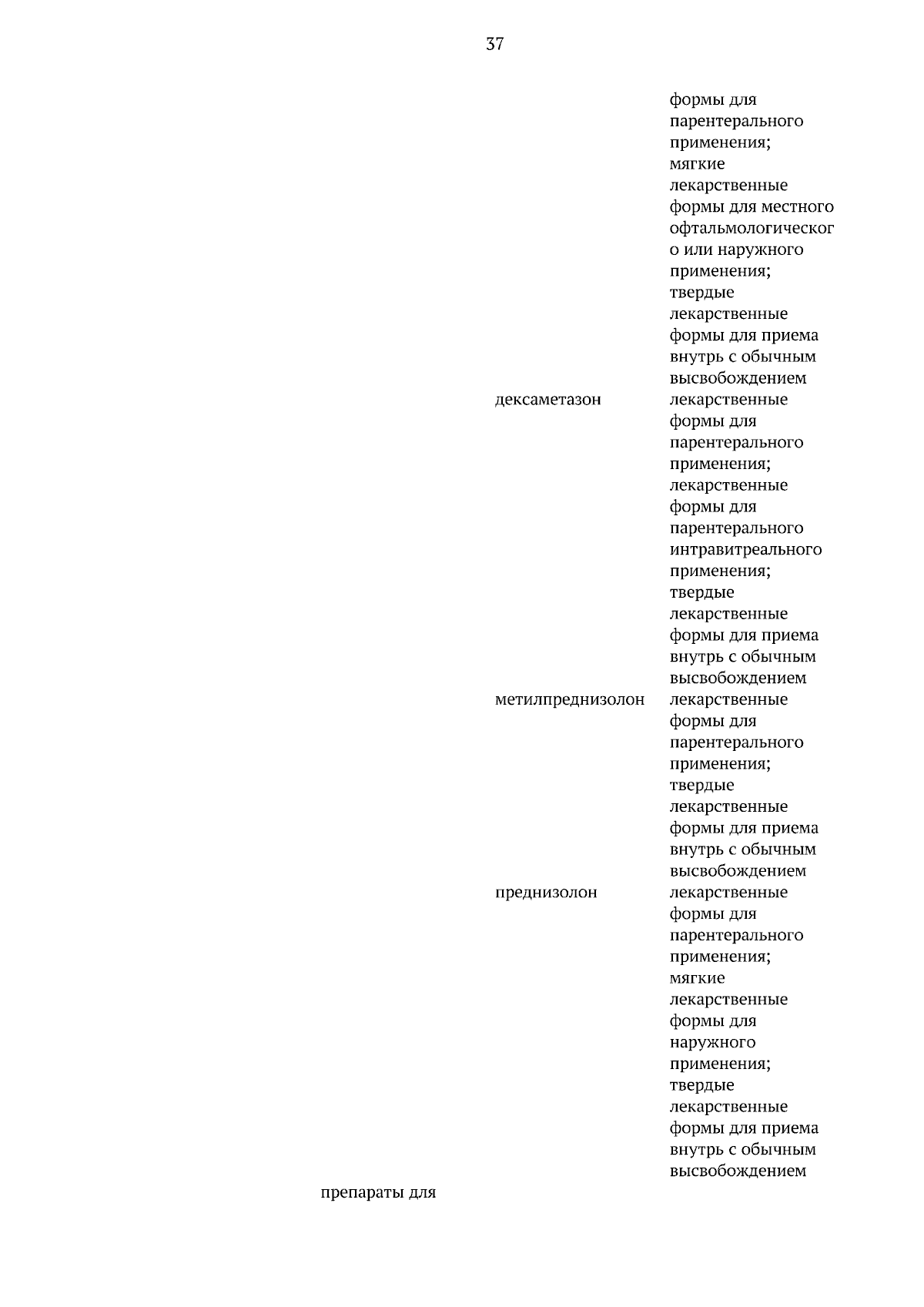 37

формы для парентерального применения; мягкие лекарственные формы для местного офтальмологического или наружного применения; твердые лекарственные формы для приема внутрь с обычным высвобождением

дексаметазон

лекарственные формы для парентерального применения; лекарственные формы для парентерального интравитреального применения; твердые лекарственные формы для приема внутрь с обычным высвобождением

метилпреднизолон

лекарственные формы для парентерального применения; твердые лекарственные формы для приема внутрь с обычным высвобождением

преднизолон

лекарственные формы для парентерального применения; мягкие лекарственные формы для наружного применения; твердые лекарственные формы для приема внутрь с обычным высвобождением

препараты для